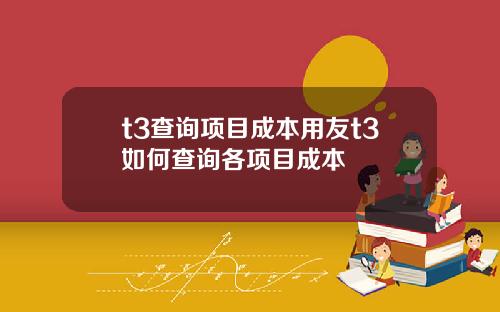 t3查询项目成本用友t3如何查询各项目成本